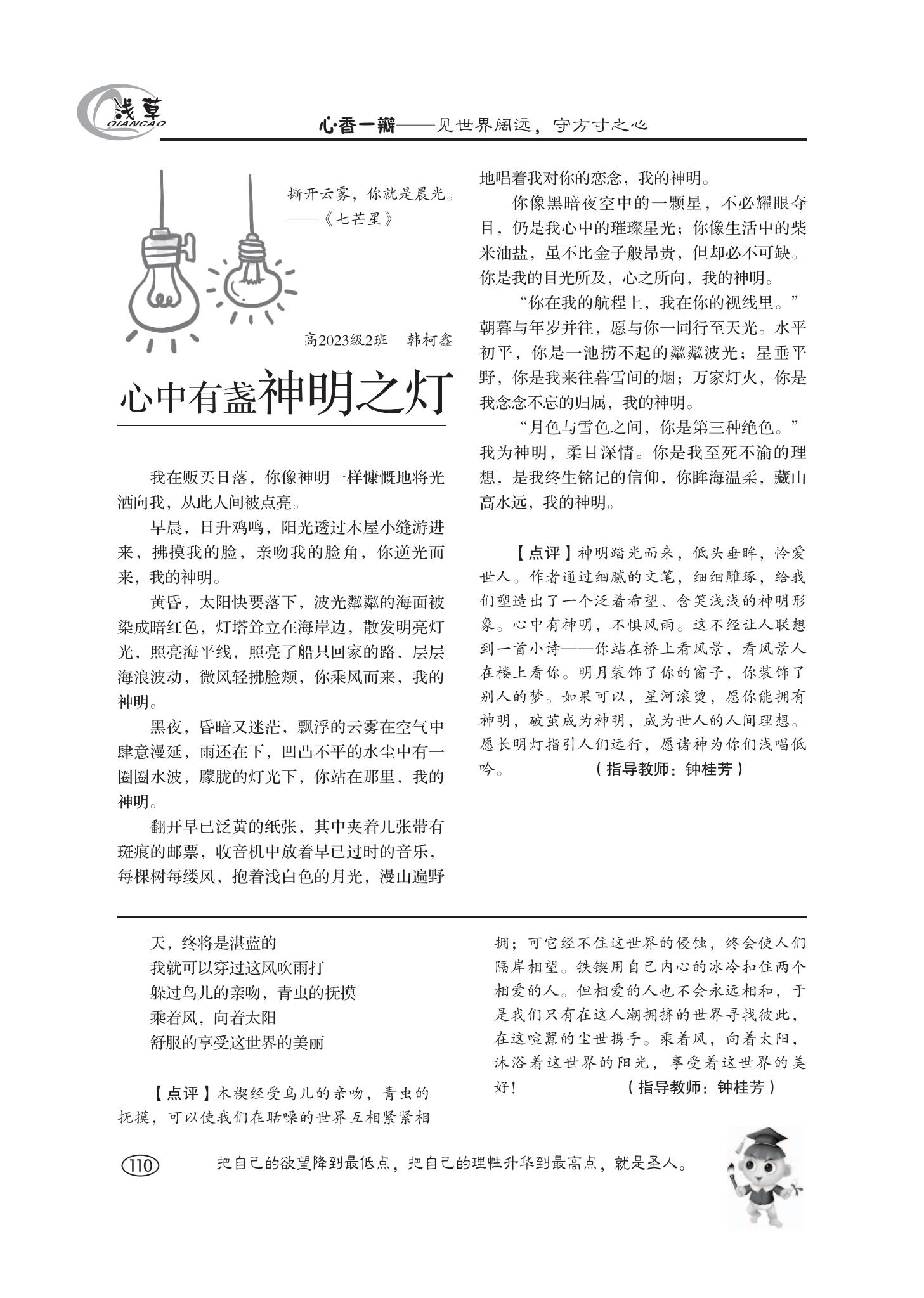 浅草
QIANCAO
心·香一瓣——见世界阔远，守方寸之心

撕开云雾，你就是晨光。
——《七芒星》

高2023级2班　韩柯鑫

心中有盏神明之灯

我在贩买日落，你像神明一样慷慨地将光洒向我，从此人间被点亮。

早晨，日升鸡鸣，阳光透过木屋小缝游进来，拂摸我的脸，亲吻我的脸角，你逆光而来，我的神明。

黄昏，太阳快要落下，波光粼粼的海面被染成暗红色，灯塔耸立在海岸边，散发明亮灯光，照亮海平线，照亮了船只回家的路，层层海浪波动，微风轻拂脸颊，你乘风而来，我的神明。

黑夜，昏暗又迷茫，飘浮的云雾在空气中肆意漫延，雨还在下，凹凸不平的水尘中有一圈圈水波，朦胧的灯光下，你站在那里，我的神明。

翻开早已泛黄的纸张，其中夹着几张带有斑痕的邮票，收音机中放着早已过时的音乐，每棵树每缕风，抱着浅白色的月光，漫山遍野地唱着我对你的恋念，我的神明。

你像黑暗夜空中的一颗星，不必耀眼夺目，仍是我心中的璀璨星光；你像生活中的柴米油盐，虽不比金子般昂贵，但却必不可缺。你是我的目光所及，心之所向，我的神明。

“你在我的航程上，我在你的视线里。”朝暮与年岁并往，愿与你一同行至天光。水平初平，你是一池捞不起的粼粼波光；星垂平野，你是我来往暮雪间的烟；万家灯火，你是我念念不忘的归属，我的神明。

“月色与雪色之间，你是第三种绝色。”我为神明，柔目深情。你是我至死不渝的理想，是我终生铭记的信仰，你眸海温柔，藏山高水远，我的神明。

【点评】神明踏光而来，低头垂眸，怜爱世人。作者通过细腻的文笔，细细雕琢，给我们塑造出了一个泛着希望、含笑浅浅的神明形象。心中有神明，不惧风雨。这不经让人联想到一首小诗——你站在桥上看风景，看风景人在楼上看你。明月装饰了你的窗子，你装饰了别人的梦。如果可以，星河滚烫，愿你能拥有神明，破茧成为神明，成为世人的人间理想。愿长明灯指引人们远行，愿诸神为你们浅唱低吟。　（指导教师：钟桂芳）

天，终将是湛蓝的
我就可以穿过这风吹雨打
躲过鸟儿的亲吻，青虫的抚摸
乘着风，向着太阳
舒服的享受这世界的美丽

【点评】木楔经受鸟儿的亲吻，青虫的抚摸，可以使我们在聒噪的世界互相紧紧相拥；可它经不住这世界的侵蚀，终会使人们隔岸相望。铁锲用自己内心的冰冷扣住两个相爱的人。但相爱的人也不会永远相和，于是我们只有在这人潮拥挤的世界寻找彼此，在这喧嚣的尘世携手。乘着风，向着太阳，沐浴着这世界的阳光，享受着这世界的美好！　（指导教师：钟桂芳）

110　把自己的欲望降到最低点，把自己的理性升华到最高点，就是圣人。